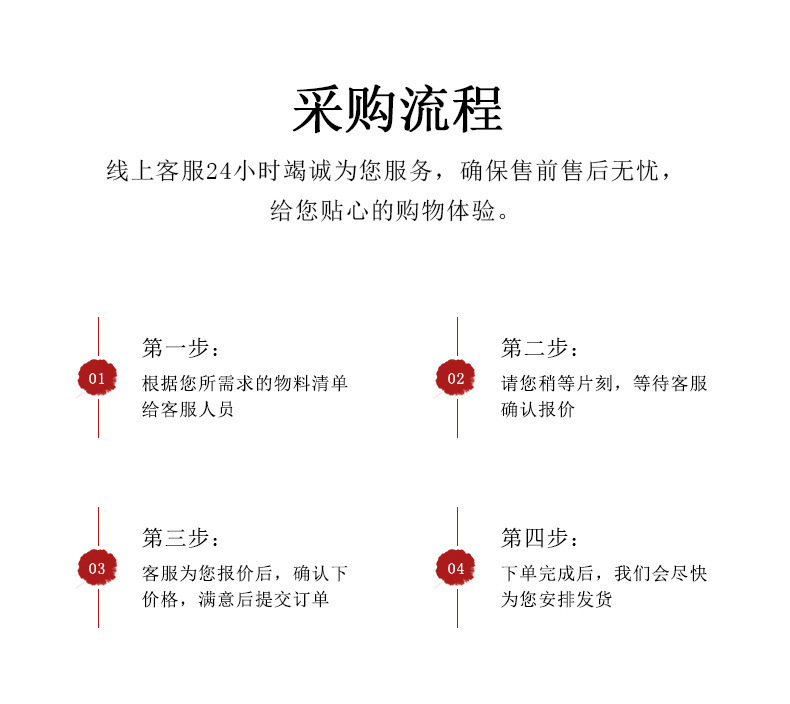 采购流程

线上客服24小时竭诚为您服务，确保售前售后无忧，给您贴心的购物体验。

01
第一步：
根据您所需求的物料清单给客服人员

02
第二步：
请您稍等片刻，等待客服确认报价

03
第三步：
客服为您报价后，确认下价格，满意后提交订单

04
第四步：
下单完成后，我们会尽快为您安排发货